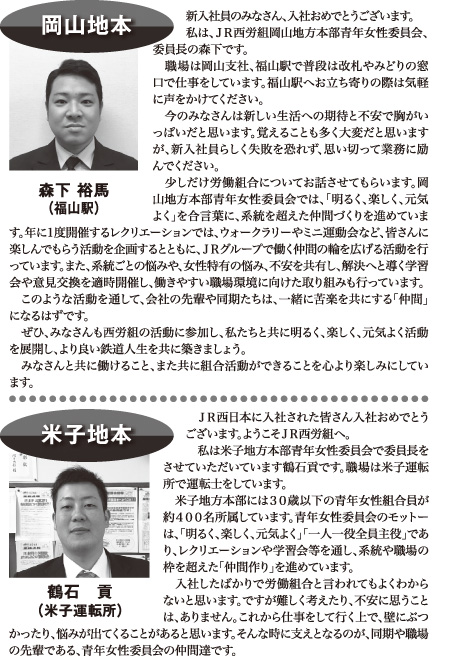 岡山地本

森下 裕馬
（福山駅）

新入社員のみなさん、入社おめでとうございます。
私は、ＪＲ西労組岡山地方本部青年女性委員会、委員長の森下です。
職場は岡山支社、福山駅で普段は改札やみどりの窓口で仕事をしています。福山駅へお立ち寄りの際は気軽に声をかけてください。
今のみなさんは新しい生活への期待と不安で胸がいっぱいだと思います。覚えることも多く大変だと思いますが、新入社員らしく失敗を恐れず、思い切って業務に励んでください。
少しだけ労働組合についてお話させてもらいます。岡山地方本部青年女性委員会では、「明るく、楽しく、元気よく」を合言葉に、系統を超えた仲間づくりを進めています。年に1度開催するレクリエーションでは、ウォークラリーやミニ運動会など、皆さんに楽しんでもらう活動を企画するとともに、ＪＲグループで働く仲間の輪を広げる活動を行っています。また、系統ごとの悩みや、女性特有の悩み、不安を共有し、解決へと導く学習会や意見交換を適時開催し、働きやすい職場環境に向けた取り組みも行っています。
このような活動を通して、会社の先輩や同期たちは、一緒に苦楽を共にする「仲間」になるはずです。
ぜひ、みなさんも西労組の活動に参加し、私たちと共に明るく、楽しく、元気よく活動を展開し、より良い鉄道人生を共に築きましょう。
みなさんと共に働けること、また共に組合活動ができることを心より楽しみにしています。

米子地本

鶴石 貢
（米子運転所）

ＪＲ西日本に入社された皆さん入社おめでとうございます。ようこそＪＲ西労組へ。
私は米子地方本部青年女性委員会で委員長をさせていただいています鶴石貢です。職場は米子運転所で運転士をしています。
米子地方本部には３０歳以下の青年女性組合員が約４００名所属しています。青年女性委員会のモットーは、「明るく、楽しく、元気よく」「一人一役全員主役」であり、レクリエーションや学習会等を通し、系統や職場の枠を超えた「仲間作り」を進めています。
入社したばかりで労働組合と言われてもよくわからないと思います。ですが難しく考えたり、不安に思うことは、ありません。これから仕事をして行く上で、壁にぶつかったり、悩みが出てくることがあると思います。そんな時に支えとなるのが、同期や職場の先輩である、青年女性委員会の仲間達です。